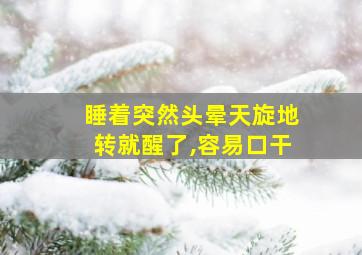 睡着突然头晕天旋地转就醒了,容易口干